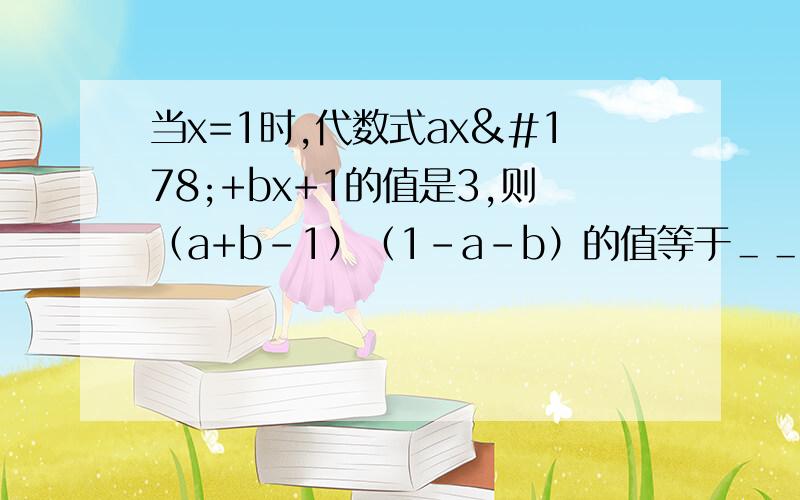 当x=1时,代数式ax&#178;+bx+1的值是3,则（a+b-1）（1-a-b）的值等于＿＿